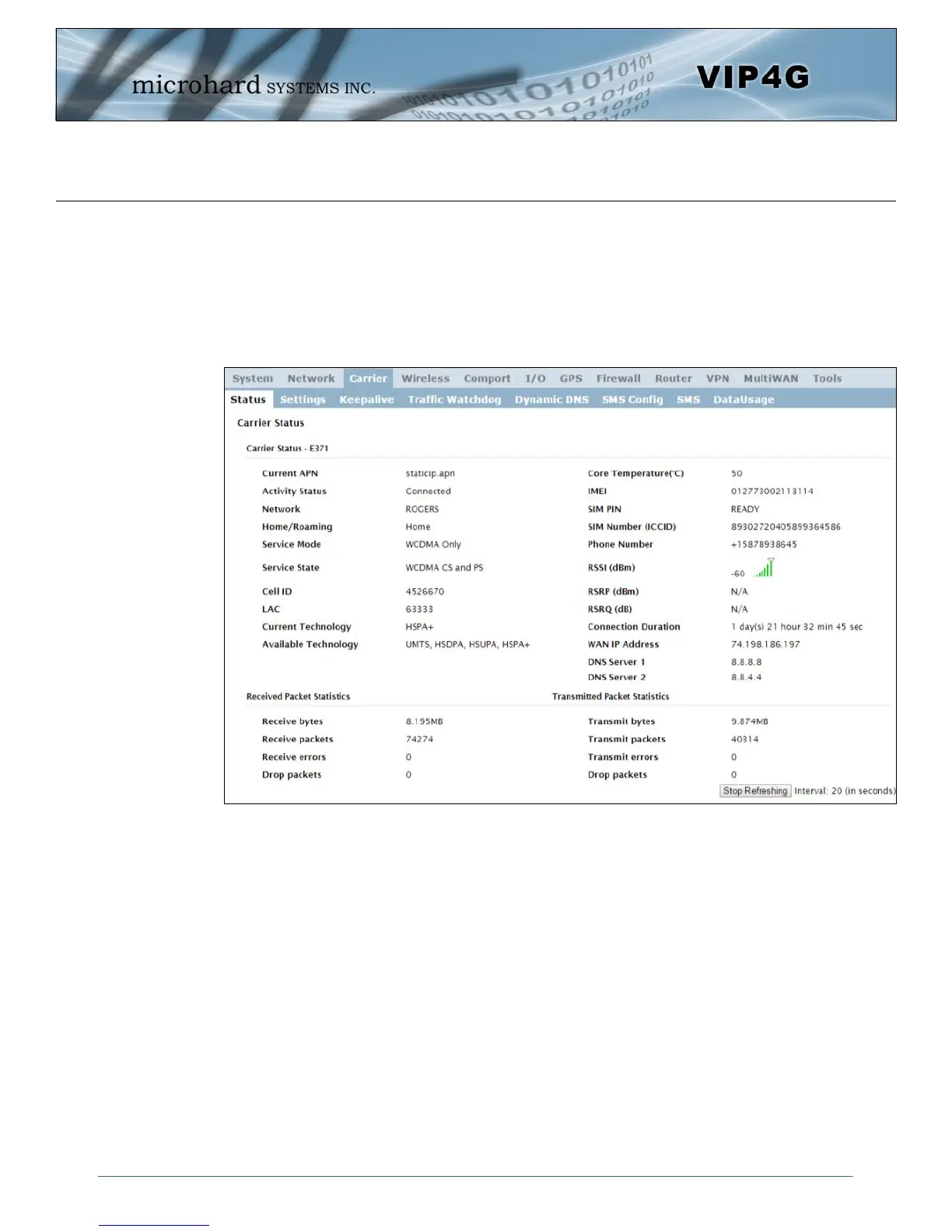 microhard SYSTEMS INC.

VIP4G

System Network Carrier Wireless Comport I/O GPS Firewall Router VPN MultiWAN Tools

Status Settings Keepalive Traffic Watchdog Dynamic DNS SMS Config SMS DataUsage

Carrier Status

Carrier Status - E371

Current APN staticip.apn
Activity Status Connected
Network ROGERS
Home/Roaming Home
Service Mode WCDMA Only
Service State WCDMA CS and PS
Cell ID 4526670
LAC 63333
Current Technology HSPA+
Available Technology UMTS, HSDPA, HSUPA, HSPA+

Core Temperature(°C) 50
IMEI 012773002113114
SIM PIN READY
SIM Number (ICCID) 89302720405899364586
Phone Number +15878938645
RSSI (dBm) -60
RSRP (dBm) N/A
RSRQ (dB) N/A
Connection Duration 1 day(s) 21 hour 32 min 45 sec
WAN IP Address 74.198.186.197
DNS Server 1 8.8.8.8
DNS Server 2 8.8.4.4

Received Packet Statistics

Receive bytes 8.195MB
Receive packets 74274
Receive errors 0
Drop packets 0

Transmitted Packet Statistics

Transmit bytes 9.874MB
Transmit packets 40314
Transmit errors 0
Drop packets 0

Stop Refreshing Interval: 20 (in seconds)